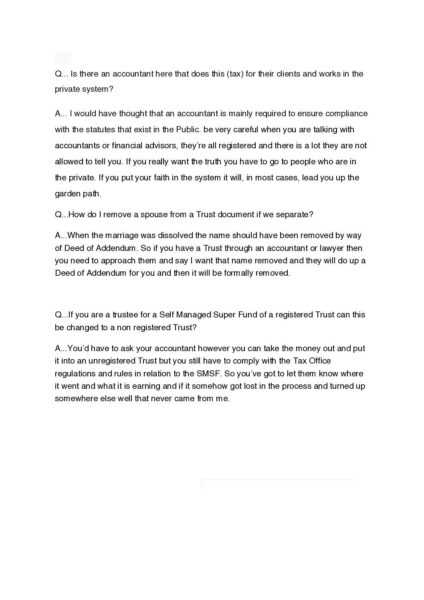 Q... Is there an accountant here that does this (tax) for their clients and works in the private system?

A... I would have thought that an accountant is mainly required to ensure compliance with the statutes that exist in the Public. be very careful when you are talking with accountants or financial advisors, they're all registered and there is a lot they are not allowed to tell you. If you really want the truth you have to go to people who are in the private. If you put your faith in the system it will, in most cases, lead you up the garden path.

Q...How do I remove a spouse from a Trust document if we separate?

A...When the marriage was dissolved the name should have been removed by way of Deed of Addendum. So if you have a Trust through an accountant or lawyer then you need to approach them and say I want that name removed and they will do up a Deed of Addendum for you and then it will be formally removed.

Q...If you are a trustee for a Self Managed Super Fund of a registered Trust can this be changed to a non registered Trust?

A...You'd have to ask your accountant however you can take the money out and put it into an unregistered Trust but you still have to comply with the Tax Office regulations and rules in relation to the SMSF. So you've got to let them know where it went and what it is earning and if it somehow got lost in the process and turned up somewhere else well that never came from me.